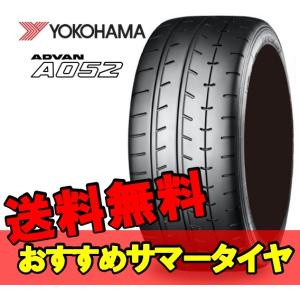 YOKOHAMA
ADVAN
A052

送料無料
おすすめサマータイヤ